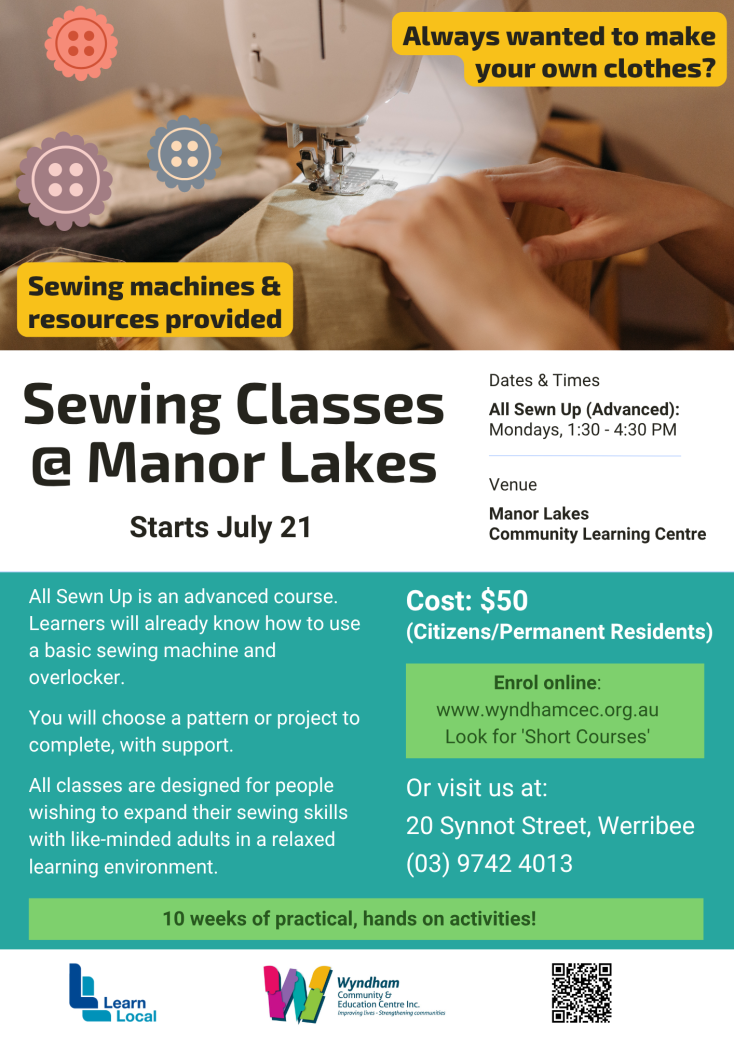 Always wanted to make your own clothes?

Sewing machines & resources provided

Sewing Classes @ Manor Lakes

Starts July 21

Dates & Times

All Sewn Up (Advanced): Mondays, 1:30 - 4:30 PM

Venue

Manor Lakes Community Learning Centre

All Sewn Up is an advanced course. Learners will already know how to use a basic sewing machine and overlocker.

You will choose a pattern or project to complete, with support.

All classes are designed for people wishing to expand their sewing skills with like-minded adults in a relaxed learning environment.

Cost: $50
(Citizens/Permanent Residents)

Enrol online:
www.wyndhamcec.org.au
Look for 'Short Courses'

Or visit us at:
20 Synnot Street, Werribee
(03) 9742 4013

10 weeks of practical, hands on activities!

Learn Local

Wyndham Community & Education Centre Inc.
Improving lives - Strengthening communities